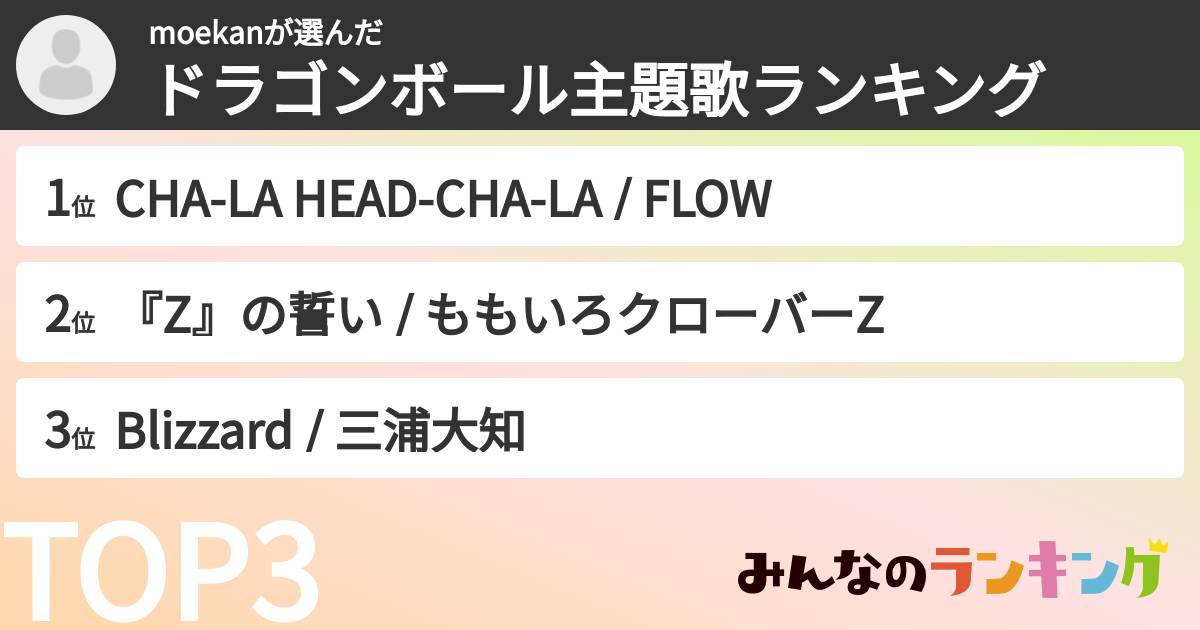 moekanが選んだ
ドラゴンボール主題歌ランキング

1位 CHA-LA HEAD-CHA-LA / FLOW

2位 『Z』の誓い / ももいろクローバーZ

3位 Blizzard / 三浦大知

TOP3

みんなのランキング